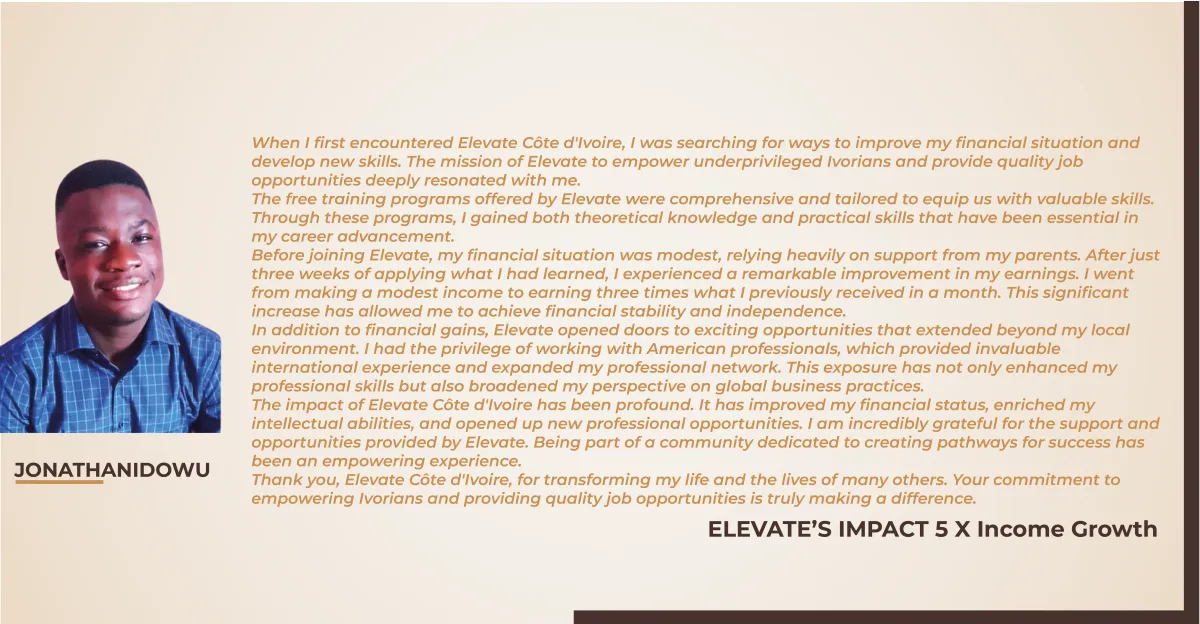 When I first encountered Elevate Côte d'Ivoire, I was searching for ways to improve my financial situation and develop new skills. The mission of Elevate to empower underprivileged Ivorians and provide quality job opportunities deeply resonated with me.
The free training programs offered by Elevate were comprehensive and tailored to equip us with valuable skills. Through these programs, I gained both theoretical knowledge and practical skills that have been essential in my career advancement.
Before joining Elevate, my financial situation was modest, relying heavily on support from my parents. After just three weeks of applying what I had learned, I experienced a remarkable improvement in my earnings. I went from making a modest income to earning three times what I previously received in a month. This significant increase has allowed me to achieve financial stability and independence.
In addition to financial gains, Elevate opened doors to exciting opportunities that extended beyond my local environment. I had the privilege of working with American professionals, which provided invaluable international experience and expanded my professional network. This exposure has not only enhanced my professional skills but also broadened my perspective on global business practices.
The impact of Elevate Côte d'Ivoire has been profound. It has improved my financial status, enriched my intellectual abilities, and opened up new professional opportunities. I am incredibly grateful for the support and opportunities provided by Elevate. Being part of a community dedicated to creating pathways for success has been an empowering experience.
Thank you, Elevate Côte d'Ivoire, for transforming my life and the lives of many others. Your commitment to empowering Ivorians and providing quality job opportunities is truly making a difference.

JONATHANIDOWU

ELEVATE'S IMPACT 5 X Income Growth